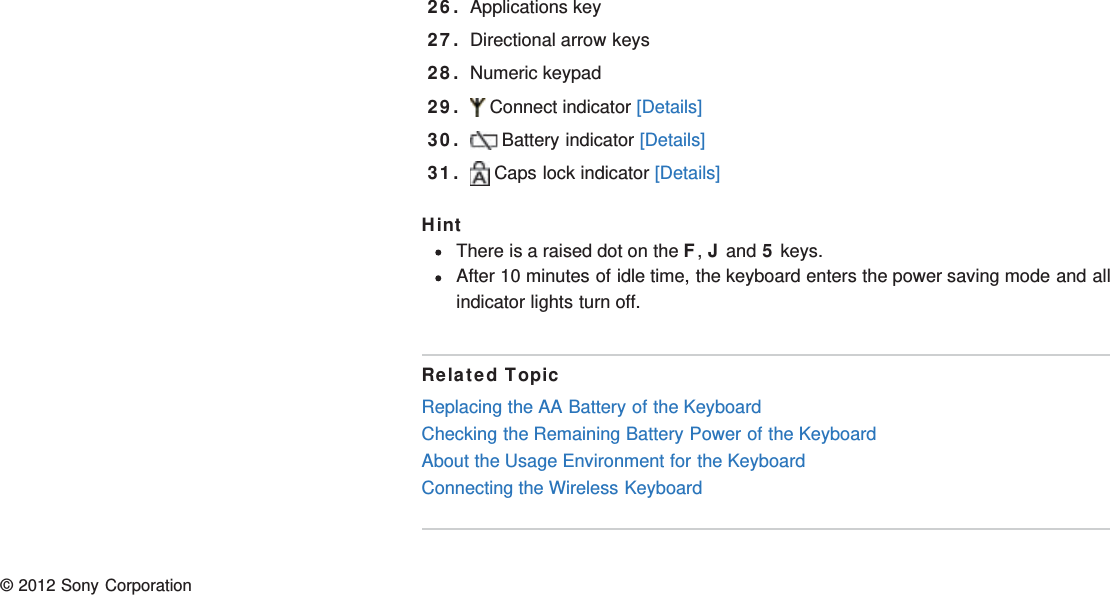 26. Applications key
27. Directional arrow keys
28. Numeric keypad
29. Connect indicator [Details]
30. Battery indicator [Details]
31. Caps lock indicator [Details]

Hint
- There is a raised dot on the F, J and 5 keys.
- After 10 minutes of idle time, the keyboard enters the power saving mode and all indicator lights turn off.

Related Topic
Replacing the AA Battery of the Keyboard
Checking the Remaining Battery Power of the Keyboard
About the Usage Environment for the Keyboard
Connecting the Wireless Keyboard

© 2012 Sony Corporation